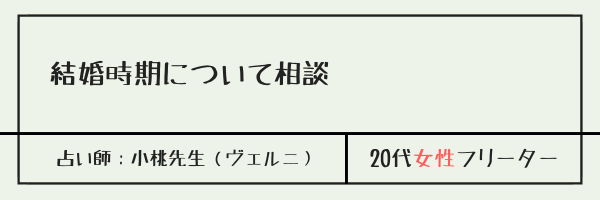 結婚時期について相談

占い師：小桃先生（ヴェルニ）

20代女性フリーター